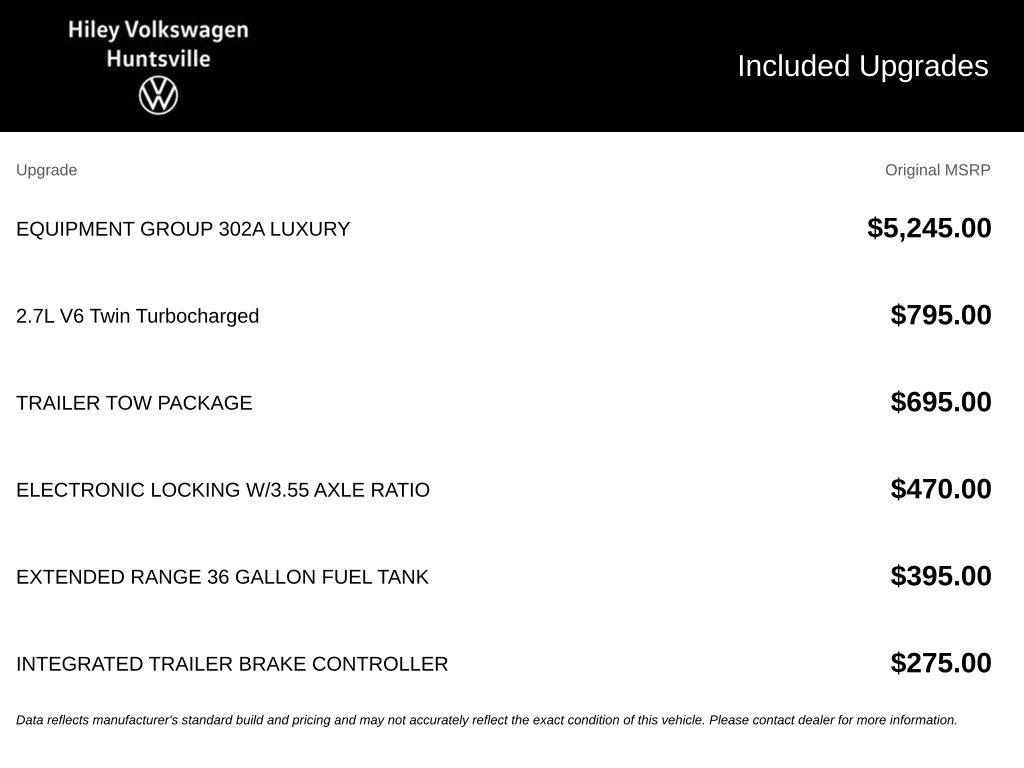 Hiley Volkswagen
Huntsville

Included Upgrades

| Upgrade | Original MSRP |
|---|---|
| EQUIPMENT GROUP 302A LUXURY | $5,245.00 |
| 2.7L V6 Twin Turbocharged | $795.00 |
| TRAILER TOW PACKAGE | $695.00 |
| ELECTRONIC LOCKING W/3.55 AXLE RATIO | $470.00 |
| EXTENDED RANGE 36 GALLON FUEL TANK | $395.00 |
| INTEGRATED TRAILER BRAKE CONTROLLER | $275.00 |

Data reflects manufacturer's standard build and pricing and may not accurately reflect the exact condition of this vehicle. Please contact dealer for more information.